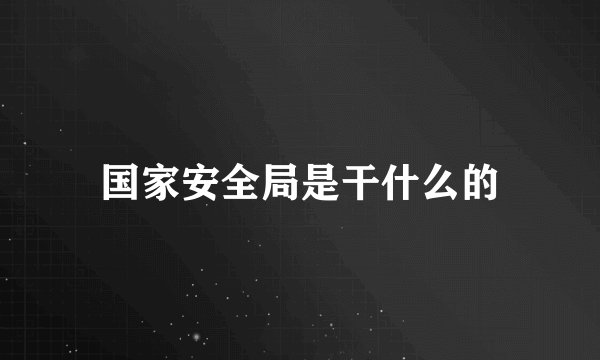 国家安全局是干什么的